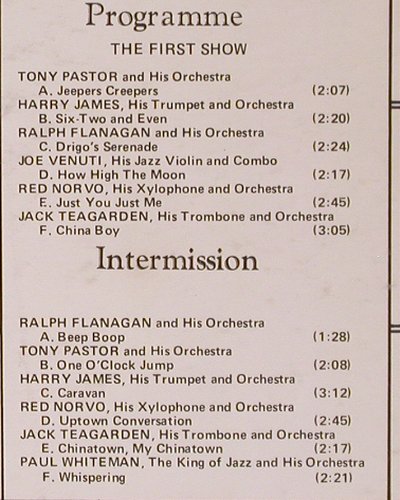 Programme

THE FIRST SHOW

TONY PASTOR and His Orchestra
A. Jeepers Creepers (2:07)
HARRY JAMES, His Trumpet and Orchestra
B. Six-Two and Even (2:20)
RALPH FLANAGAN and His Orchestra
C. Drigo's Serenade (2:24)
JOE VENUTI, His Jazz Violin and Combo
D. How High The Moon (2:17)
RED NORVO, His Xylophone and Orchestra
E. Just You Just Me (2:45)
JACK TEAGARDEN, His Trombone and Orchestra
F. China Boy (3:05)

Intermission

RALPH FLANAGAN and His Orchestra
A. Beep Boop (1:28)
TONY PASTOR and His Orchestra
B. One O'Clock Jump (2:08)
HARRY JAMES, His Trumpet and Orchestra
C. Caravan (3:12)
RED NORVO, His Xylophone and Orchestra
D. Uptown Conversation (2:45)
JACK TEAGARDEN, His Trombone and Orchestra
E. Chinatown, My Chinatown (2:17)
PAUL WHITEMAN, The King of Jazz and His Orchestra
F. Whispering (2:21)